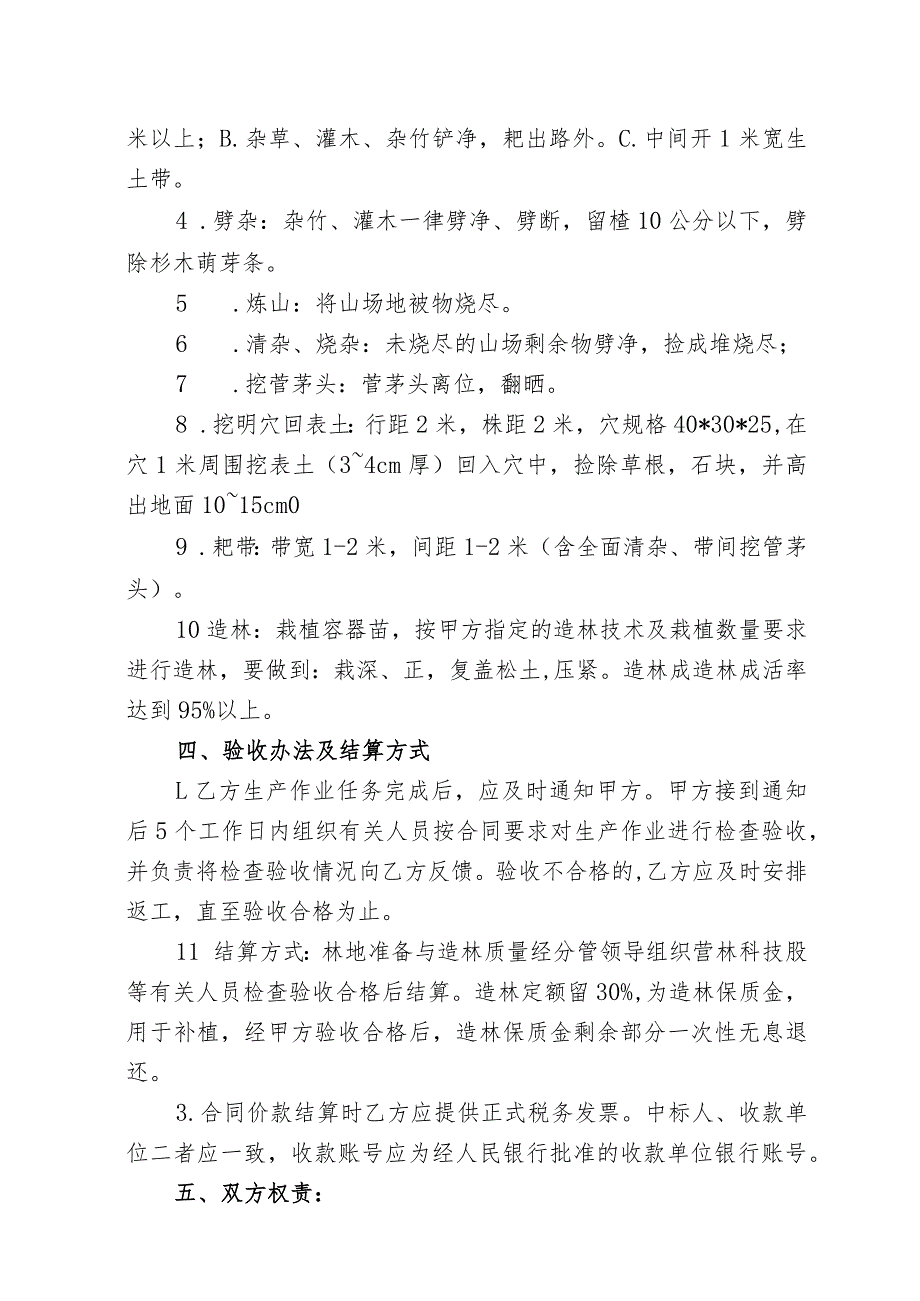 米以上；B.杂草、灌木、杂竹铲净，耙出路外。C.中间开1米宽生土带。

4．劈杂：杂竹、灌木一律劈净、劈断，留楂10公分以下，劈除杉木萌芽条。

5　．炼山：将山场地被物烧尽。

6　．清杂、烧杂：未烧尽的山场剩余物劈净，捡成堆烧尽；

7　．挖菅茅头：菅茅头离位，翻晒。

8．挖明穴回表土：行距2米，株距2米，穴规格40*30*25,在穴1米周围挖表土（3~4cm厚）回入穴中，捡除草根，石块，并高出地面10~15cm0

9．耙带：带宽1-2米，间距1-2米（含全面清杂、带间挖管茅头）。

10造林：栽植容器苗，按甲方指定的造林技术及栽植数量要求进行造林，要做到：栽深、正，复盖松土,压紧。造林成造林成活率达到95%以上。

四、验收办法及结算方式

L乙方生产作业任务完成后，应及时通知甲方。甲方接到通知后5个工作日内组织有关人员按合同要求对生产作业进行检查验收，并负责将检查验收情况向乙方反馈。验收不合格的,乙方应及时安排返工，直至验收合格为止。

11 结算方式：林地准备与造林质量经分管领导组织营林科技股等有关人员检查验收合格后结算。造林定额留30%,为造林保质金，用于补植，经甲方验收合格后，造林保质金剩余部分一次性无息退还。

3.合同价款结算时乙方应提供正式税务发票。中标人、收款单位二者应一致，收款账号应为经人民银行批准的收款单位银行账号。

五、双方权责：